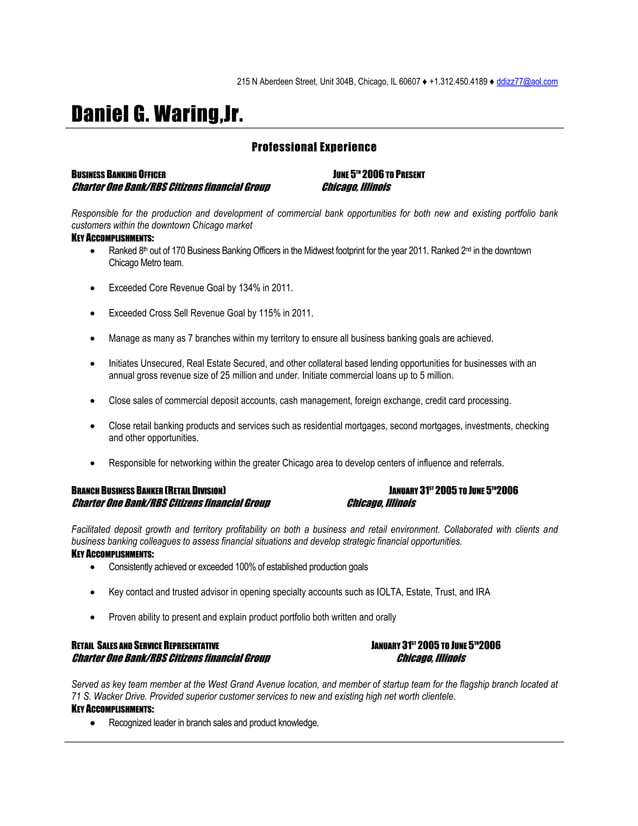 215 N Aberdeen Street, Unit 304B, Chicago, IL 60607 ♦ +1.312.450.4189 ♦ ddizz77@aol.com

Daniel G. Waring,Jr.

Professional Experience

BUSINESS BANKING OFFICER JUNE 5$^{TH}$ 2006 TO PRESENT
Charter One Bank/RBS Citizens financial Group Chicago, Illinois

Responsible for the production and development of commercial bank opportunities for both new and existing portfolio bank customers within the downtown Chicago market
KEY ACCOMPLISHMENTS:
• Ranked 8$^{th}$ out of 170 Business Banking Officers in the Midwest footprint for the year 2011. Ranked 2$^{nd}$ in the downtown Chicago Metro team.

• Exceeded Core Revenue Goal by 134% in 2011.

• Exceeded Cross Sell Revenue Goal by 115% in 2011.

• Manage as many as 7 branches within my territory to ensure all business banking goals are achieved.

• Initiates Unsecured, Real Estate Secured, and other collateral based lending opportunities for businesses with an annual gross revenue size of 25 million and under. Initiate commercial loans up to 5 million.

• Close sales of commercial deposit accounts, cash management, foreign exchange, credit card processing.

• Close retail banking products and services such as residential mortgages, second mortgages, investments, checking and other opportunities.

• Responsible for networking within the greater Chicago area to develop centers of influence and referrals.

BRANCH BUSINESS BANKER (RETAIL DIVISION) JANUARY 31$^{ST}$ 2005 TO JUNE 5$^{TH}$2006
Charter One Bank/RBS Citizens financial Group Chicago, Illinois

Facilitated deposit growth and territory profitability on both a business and retail environment. Collaborated with clients and business banking colleagues to assess financial situations and develop strategic financial opportunities.
KEY ACCOMPLISHMENTS:
• Consistently achieved or exceeded 100% of established production goals

• Key contact and trusted advisor in opening specialty accounts such as IOLTA, Estate, Trust, and IRA

• Proven ability to present and explain product portfolio both written and orally

RETAIL SALES AND SERVICE REPRESENTATIVE JANUARY 31$^{ST}$ 2005 TO JUNE 5$^{TH}$2006
Charter One Bank/RBS Citizens financial Group Chicago, Illinois

Served as key team member at the West Grand Avenue location, and member of startup team for the flagship branch located at 71 S. Wacker Drive. Provided superior customer services to new and existing high net worth clientele.
KEY ACCOMPLISHMENTS:
• Recognized leader in branch sales and product knowledge.